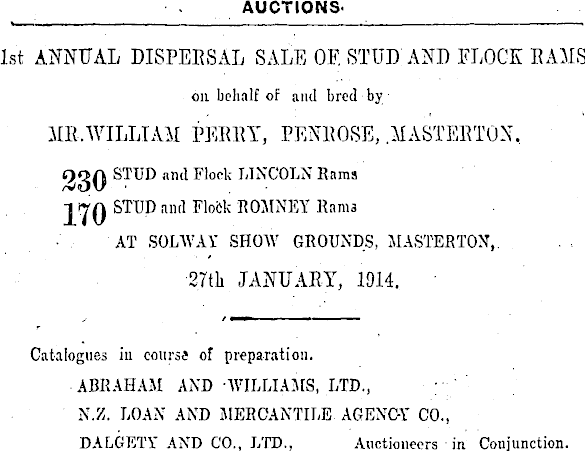 AUCTIONS.

1st ANNUAL DISPERSAL SALE OF STUD AND FLOCK RAMS

on behalf of and bred by

MR. WILLIAM PERRY, PENROSE, MASTERTON.

230 STUD and Flock LINCOLN Rams
170 STUD and Flock ROMNEY Rams
AT SOLWAY SHOW GROUNDS, MASTERTON,

27th JANUARY, 1914.

Catalogues in course of preparation.
ABRAHAM AND WILLIAMS, LTD.,
N.Z. LOAN AND MERCANTILE AGENCY CO.,
DALGETY AND CO., LTD., Auctioneers in Conjunction.